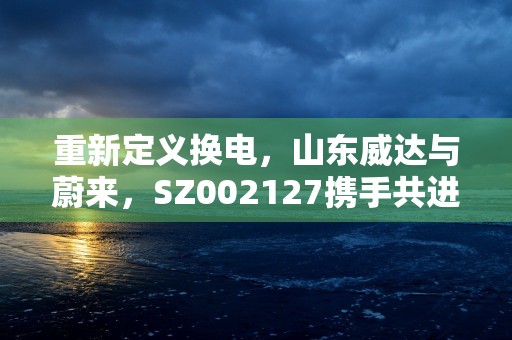 重新定义换电，山东威达与蔚来，SZ002127携手共进